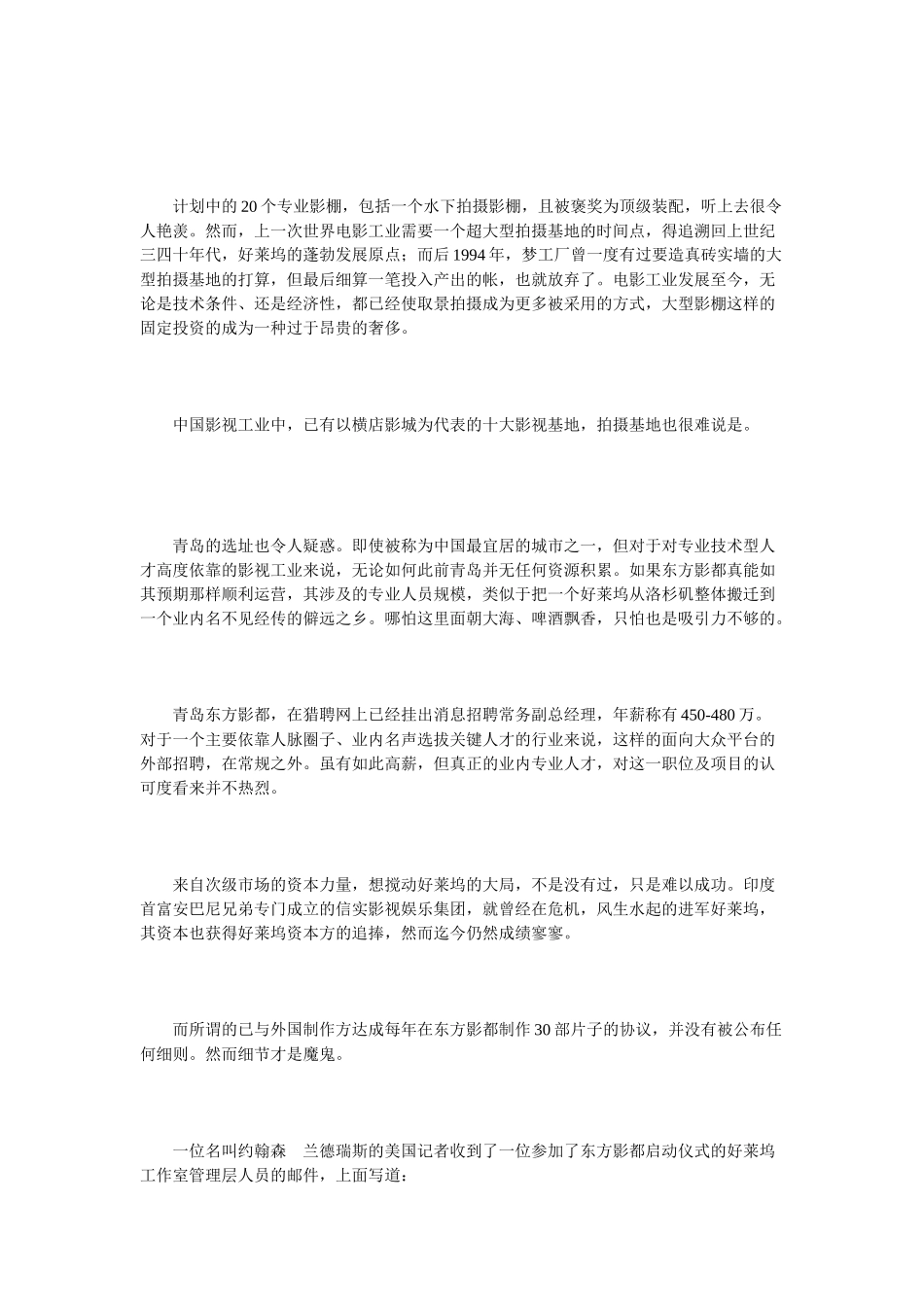 计划中的 20 个专业影棚，包括一个水下拍摄影棚，且被褒奖为顶级装配，听上去很令人艳羡。然而，上一次世界电影工业需要一个超大型拍摄基地的时间点，得追溯回上世纪三四十年代，好莱坞的蓬勃发展原点；而后 1994 年，梦工厂曾一度有过要造真砖实墙的大型拍摄基地的打算，但最后细算一笔投入产出的帐，也就放弃了。电影工业发展至今，无论是技术条件、还是经济性，都已经使取景拍摄成为更多被采用的方式，大型影棚这样的固定投资的成为一种过于昂贵的奢侈。

中国影视工业中，已有以横店影城为代表的十大影视基地，拍摄基地也很难说是。

青岛的选址也令人疑惑。即使被称为中国最宜居的城市之一，但对于对专业技术型人才高度依靠的影视工业来说，无论如何此前青岛并无任何资源积累。如果东方影都真能如其预期那样顺利运营，其涉及的专业人员规模，类似于把一个好莱坞从洛杉矶整体搬迁到一个业内名不见经传的僻远之乡。哪怕这里面朝大海、啤酒飘香，只怕也是吸引力不够的。

青岛东方影都，在猎聘网上已经挂出消息招聘常务副总经理，年薪称有 450-480 万。对于一个主要依靠人脉圈子、业内名声选拔关键人才的行业来说，这样的面向大众平台的外部招聘，在常规之外。虽有如此高薪，但真正的业内专业人才，对这一职位及项目的认可度看来并不热烈。

来自次级市场的资本力量，想搅动好莱坞的大局，不是没有过，只是难以成功。印度首富安巴尼兄弟专门成立的信实影视娱乐集团，就曾经在危机，风生水起的进军好莱坞，其资本也获得好莱坞资本方的追捧，然而迄今仍然成绩寥寥。

而所谓的已与外国制作方达成每年在东方影都制作 30 部片子的协议，并没有被公布任何细则。然而细节才是魔鬼。

一位名叫约翰森　兰德瑞斯的美国记者收到了一位参加了东方影都启动仪式的好莱坞工作室管理层人员的邮件，上面写道：